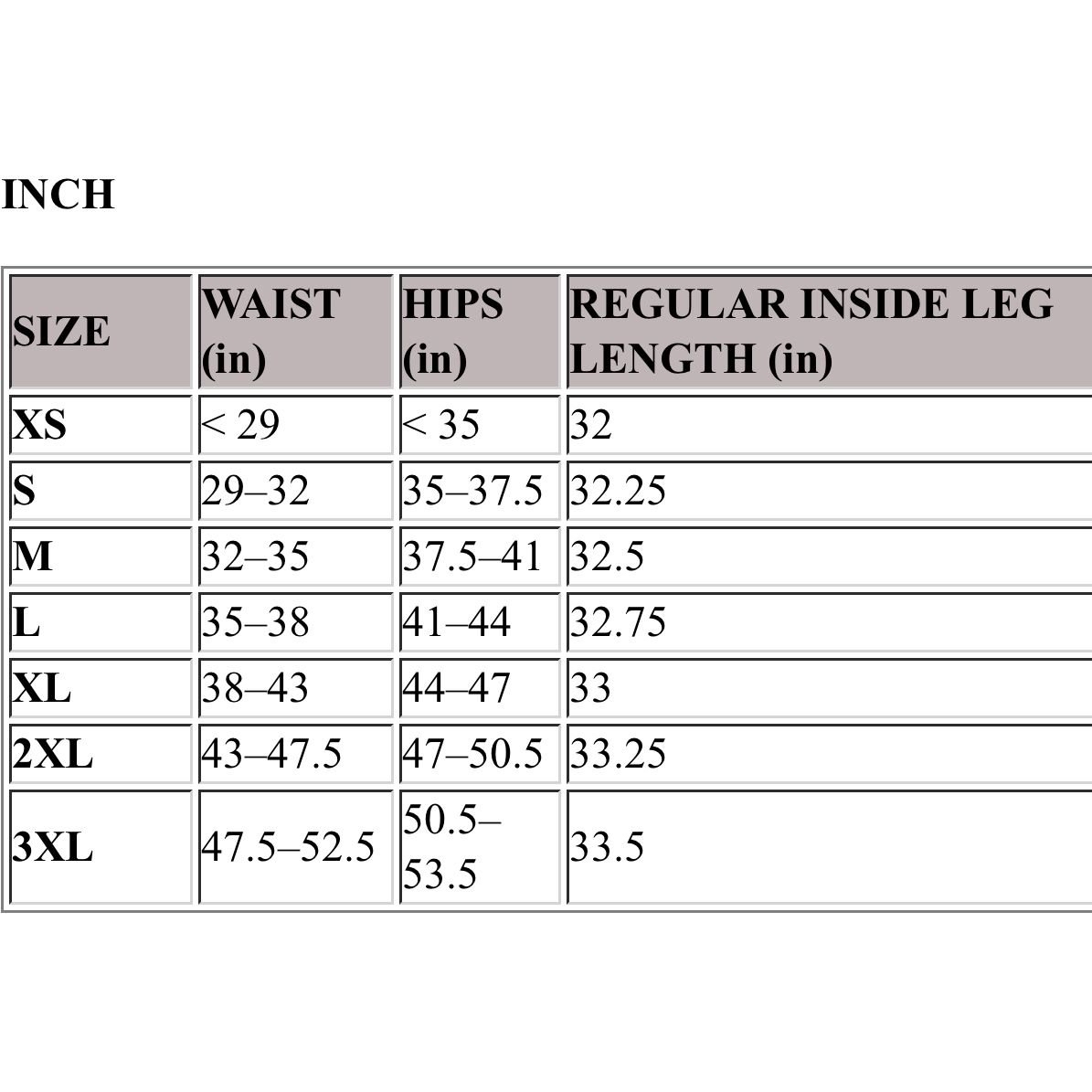 INCH

| SIZE | WAIST (in) | HIPS (in) | REGULAR INSIDE LEG LENGTH (in) |
|---|---|---|---|
| XS | < 29 | < 35 | 32 |
| S | 29–32 | 35–37.5 | 32.25 |
| M | 32–35 | 37.5–41 | 32.5 |
| L | 35–38 | 41–44 | 32.75 |
| XL | 38–43 | 44–47 | 33 |
| 2XL | 43–47.5 | 47–50.5 | 33.25 |
| 3XL | 47.5–52.5 | 50.5–53.5 | 33.5 |